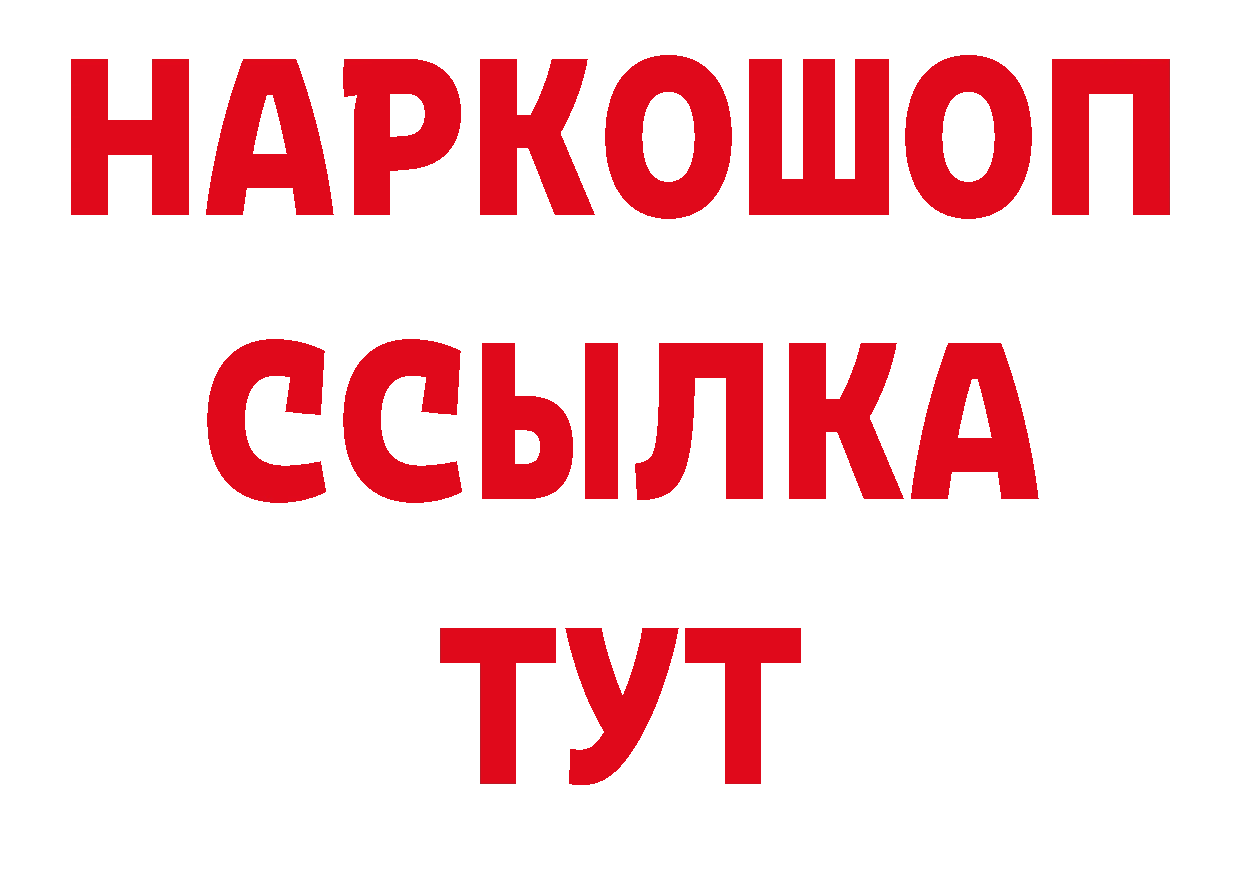 НАРКОШОП
ССЫЛКА
ТУТ